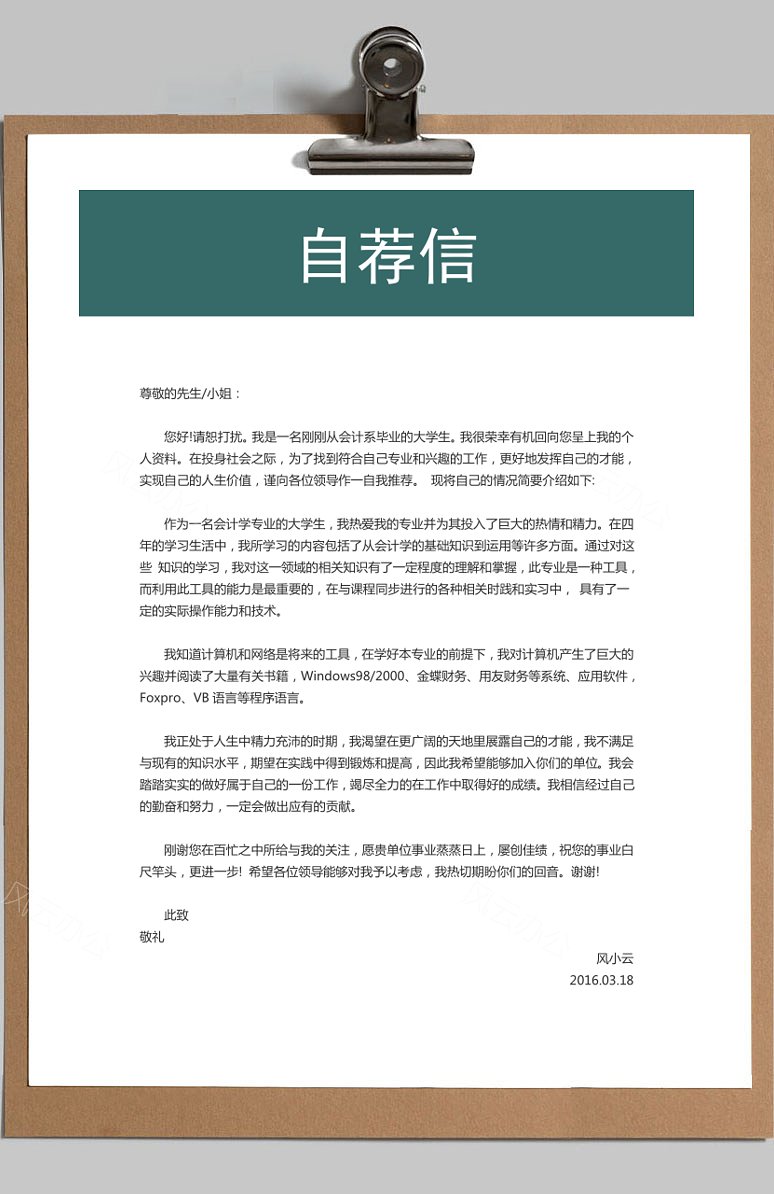 自荐信

尊敬的先生/小姐：

您好!请恕打扰。我是一名刚刚从会计系毕业的大学生。我很荣幸有机回向您呈上我的个人资料。在投身社会之际，为了找到符合自己专业和兴趣的工作，更好地发挥自己的才能，实现自己的人生价值，谨向各位领导作一自我推荐。 现将自己的情况简要介绍如下:

作为一名会计学专业的大学生，我热爱我的专业并为其投入了巨大的热情和精力。在四年的学习生活中，我所学习的内容包括了从会计学的基础知识到运用等许多方面。通过对这些 知识的学习，我对这一领域的相关知识有了一定程度的理解和掌握，此专业是一种工具，而利用此工具的能力是最重要的，在与课程同步进行的各种相关时践和实习中， 具有了一定的实际操作能力和技术。

我知道计算机和网络是将来的工具，在学好本专业的前提下，我对计算机产生了巨大的兴趣并阅读了大量有关书籍，Windows98/2000、金蝶财务、用友财务等系统、应用软件，Foxpro、VB 语言等程序语言。

我正处于人生中精力充沛的时期，我渴望在更广阔的天地里展露自己的才能，我不满足与现有的知识水平，期望在实践中得到锻炼和提高，因此我希望能够加入你们的单位。我会踏踏实实的做好属于自己的一份工作，竭尽全力的在工作中取得好的成绩。我相信经过自己的勤奋和努力，一定会做出应有的贡献。

刚谢您在百忙之中所给与我的关注，愿贵单位事业蒸蒸日上，屡创佳绩，祝您的事业白尺竿头，更进一步! 希望各位领导能够对我予以考虑，我热切期盼你们的回音。谢谢!

此致
敬礼

风小云
2016.03.18